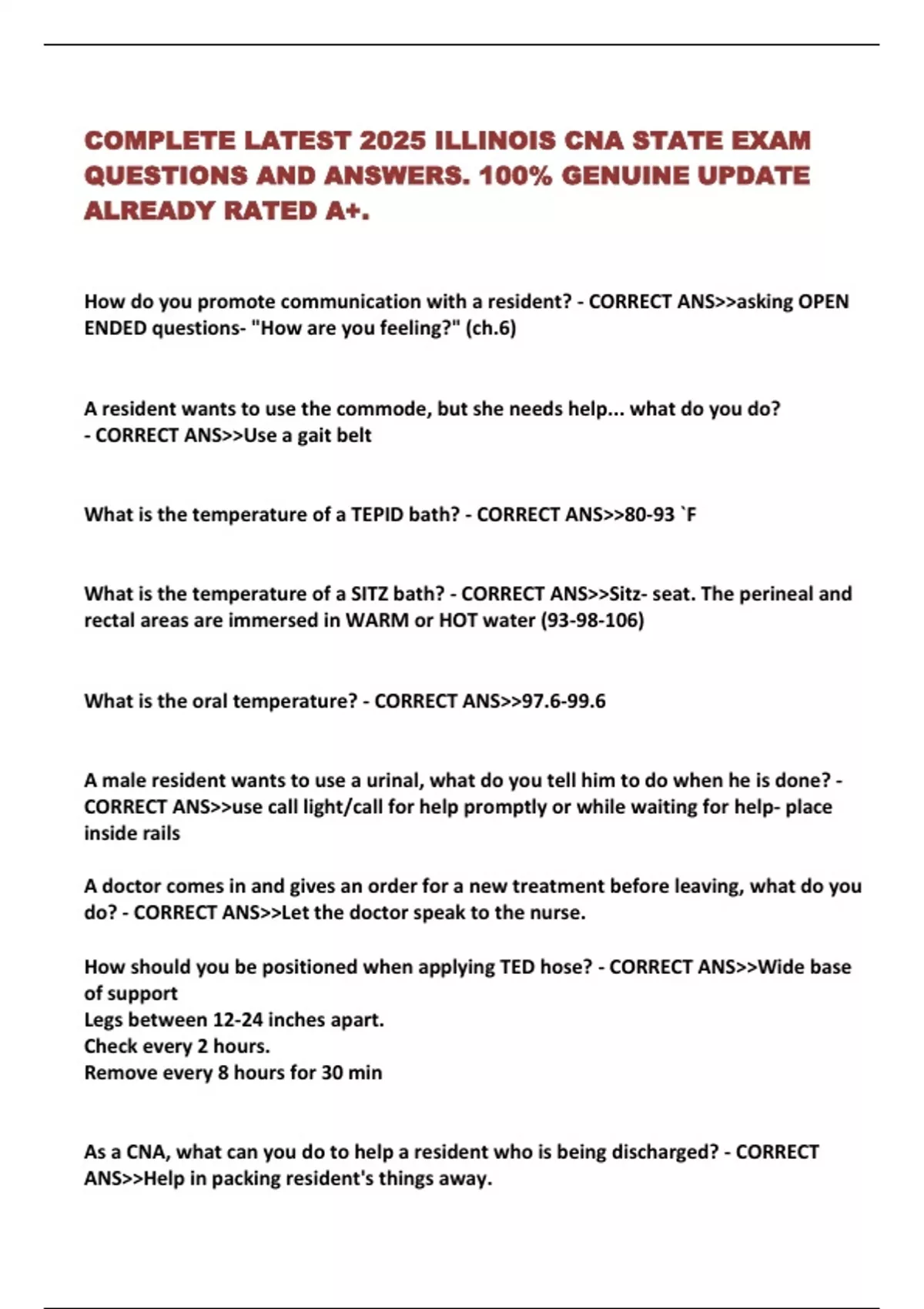 COMPLETE LATEST 2025 ILLINOIS CNA STATE EXAM QUESTIONS AND ANSWERS. 100% GENUINE UPDATE ALREADY RATED A+.

How do you promote communication with a resident? - CORRECT ANS>>asking OPEN ENDED questions- "How are you feeling?" (ch.6)

A resident wants to use the commode, but she needs help... what do you do? - CORRECT ANS>>Use a gait belt

What is the temperature of a TEPID bath? - CORRECT ANS>>80-93 `F

What is the temperature of a SITZ bath? - CORRECT ANS>>Sitz- seat. The perineal and rectal areas are immersed in WARM or HOT water (93-98-106)

What is the oral temperature? - CORRECT ANS>>97.6-99.6

A male resident wants to use a urinal, what do you tell him to do when he is done? - CORRECT ANS>>use call light/call for help promptly or while waiting for help- place inside rails

A doctor comes in and gives an order for a new treatment before leaving, what do you do? - CORRECT ANS>>Let the doctor speak to the nurse.

How should you be positioned when applying TED hose? - CORRECT ANS>>Wide base of support
Legs between 12-24 inches apart.
Check every 2 hours.
Remove every 8 hours for 30 min

As a CNA, what can you do to help a resident who is being discharged? - CORRECT ANS>>Help in packing resident's things away.